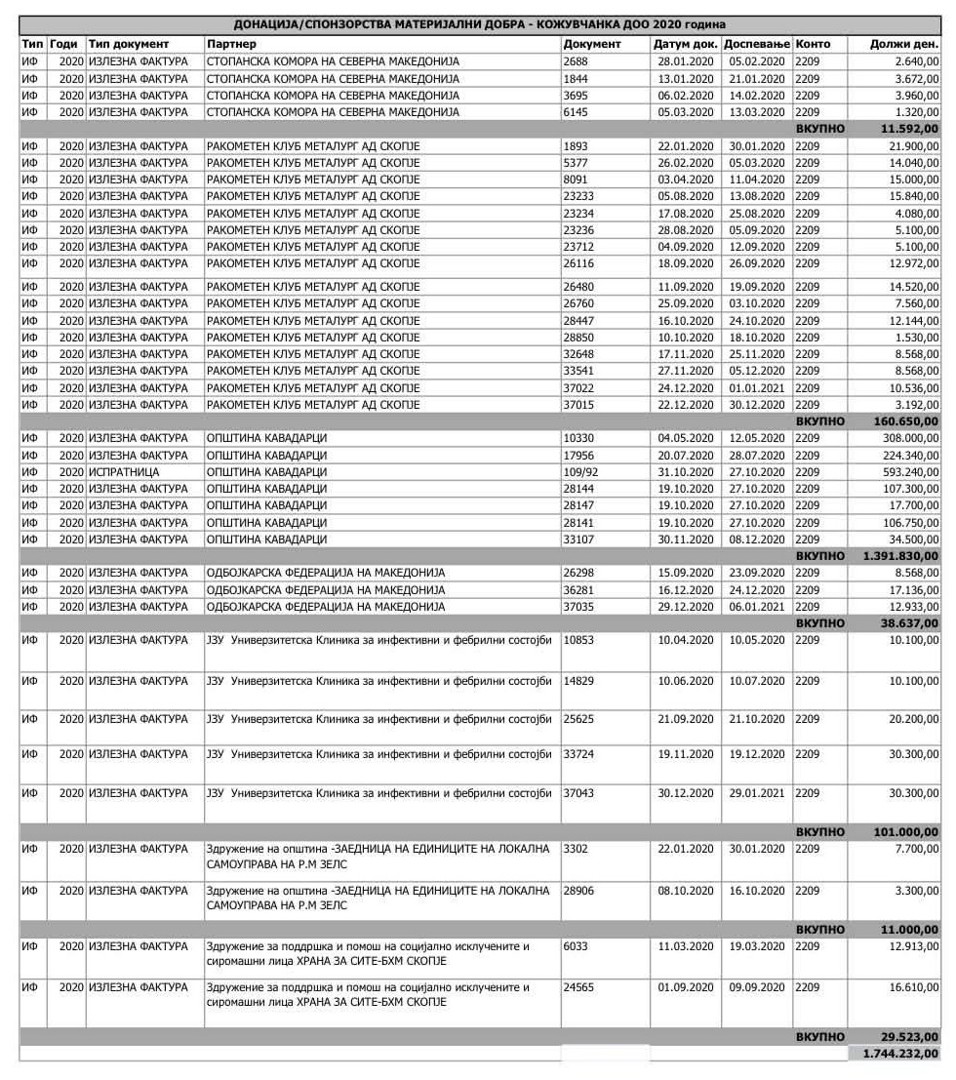 ДОНАЦИЈА/СПОНЗОРСТВА МАТЕРИЈАЛНИ ДОБРА - КОЖУВЧАНКА ДОО 2020 година

| Тип | Годи | Тип документ | Партнер | Документ | Датум док. | Доспевање | Конто | Должи ден. |
|---|---|---|---|---|---|---|---|---|
| ИФ | 2020 | ИЗЛЕЗНА ФАКТУРА | СТОПАНСКА КОМОРА НА СЕВЕРНА МАКЕДОНИЈА | 2688 | 28.01.2020 | 05.02.2020 | 2209 | 2.640,00 |
| ИФ | 2020 | ИЗЛЕЗНА ФАКТУРА | СТОПАНСКА КОМОРА НА СЕВЕРНА МАКЕДОНИЈА | 1844 | 13.01.2020 | 21.01.2020 | 2209 | 3.672,00 |
| ИФ | 2020 | ИЗЛЕЗНА ФАКТУРА | СТОПАНСКА КОМОРА НА СЕВЕРНА МАКЕДОНИЈА | 3695 | 06.02.2020 | 14.02.2020 | 2209 | 3.960,00 |
| ИФ | 2020 | ИЗЛЕЗНА ФАКТУРА | СТОПАНСКА КОМОРА НА СЕВЕРНА МАКЕДОНИЈА | 6145 | 05.03.2020 | 13.03.2020 | 2209 | 1.320,00 |
| | | | | | | | ВКУПНО | 11.592,00 |
| ИФ | 2020 | ИЗЛЕЗНА ФАКТУРА | РАКОМЕТЕН КЛУБ МЕТАЛУРГ АД СКОПЈЕ | 1893 | 22.01.2020 | 30.01.2020 | 2209 | 21.900,00 |
| ИФ | 2020 | ИЗЛЕЗНА ФАКТУРА | РАКОМЕТЕН КЛУБ МЕТАЛУРГ АД СКОПЈЕ | 5377 | 26.02.2020 | 05.03.2020 | 2209 | 14.040,00 |
| ИФ | 2020 | ИЗЛЕЗНА ФАКТУРА | РАКОМЕТЕН КЛУБ МЕТАЛУРГ АД СКОПЈЕ | 8091 | 03.04.2020 | 11.04.2020 | 2209 | 15.000,00 |
| ИФ | 2020 | ИЗЛЕЗНА ФАКТУРА | РАКОМЕТЕН КЛУБ МЕТАЛУРГ АД СКОПЈЕ | 23233 | 05.08.2020 | 13.08.2020 | 2209 | 15.840,00 |
| ИФ | 2020 | ИЗЛЕЗНА ФАКТУРА | РАКОМЕТЕН КЛУБ МЕТАЛУРГ АД СКОПЈЕ | 23234 | 17.08.2020 | 25.08.2020 | 2209 | 4.080,00 |
| ИФ | 2020 | ИЗЛЕЗНА ФАКТУРА | РАКОМЕТЕН КЛУБ МЕТАЛУРГ АД СКОПЈЕ | 23236 | 28.08.2020 | 05.09.2020 | 2209 | 5.100,00 |
| ИФ | 2020 | ИЗЛЕЗНА ФАКТУРА | РАКОМЕТЕН КЛУБ МЕТАЛУРГ АД СКОПЈЕ | 23712 | 04.09.2020 | 12.09.2020 | 2209 | 5.100,00 |
| ИФ | 2020 | ИЗЛЕЗНА ФАКТУРА | РАКОМЕТЕН КЛУБ МЕТАЛУРГ АД СКОПЈЕ | 26116 | 18.09.2020 | 26.09.2020 | 2209 | 12.972,00 |
| ИФ | 2020 | ИЗЛЕЗНА ФАКТУРА | РАКОМЕТЕН КЛУБ МЕТАЛУРГ АД СКОПЈЕ | 26480 | 11.09.2020 | 19.09.2020 | 2209 | 14.520,00 |
| ИФ | 2020 | ИЗЛЕЗНА ФАКТУРА | РАКОМЕТЕН КЛУБ МЕТАЛУРГ АД СКОПЈЕ | 26760 | 25.09.2020 | 03.10.2020 | 2209 | 7.560,00 |
| ИФ | 2020 | ИЗЛЕЗНА ФАКТУРА | РАКОМЕТЕН КЛУБ МЕТАЛУРГ АД СКОПЈЕ | 28447 | 16.10.2020 | 24.10.2020 | 2209 | 12.144,00 |
| ИФ | 2020 | ИЗЛЕЗНА ФАКТУРА | РАКОМЕТЕН КЛУБ МЕТАЛУРГ АД СКОПЈЕ | 28850 | 10.10.2020 | 18.10.2020 | 2209 | 1.530,00 |
| ИФ | 2020 | ИЗЛЕЗНА ФАКТУРА | РАКОМЕТЕН КЛУБ МЕТАЛУРГ АД СКОПЈЕ | 32648 | 17.11.2020 | 25.11.2020 | 2209 | 8.568,00 |
| ИФ | 2020 | ИЗЛЕЗНА ФАКТУРА | РАКОМЕТЕН КЛУБ МЕТАЛУРГ АД СКОПЈЕ | 33541 | 27.11.2020 | 05.12.2020 | 2209 | 8.568,00 |
| ИФ | 2020 | ИЗЛЕЗНА ФАКТУРА | РАКОМЕТЕН КЛУБ МЕТАЛУРГ АД СКОПЈЕ | 37022 | 24.12.2020 | 01.01.2021 | 2209 | 10.536,00 |
| ИФ | 2020 | ИЗЛЕЗНА ФАКТУРА | РАКОМЕТЕН КЛУБ МЕТАЛУРГ АД СКОПЈЕ | 37015 | 22.12.2020 | 30.12.2020 | 2209 | 3.192,00 |
| | | | | | | | ВКУПНО | 160.650,00 |
| ИФ | 2020 | ИЗЛЕЗНА ФАКТУРА | ОПШТИНА КАВАДАРЦИ | 10330 | 04.05.2020 | 12.05.2020 | 2209 | 308.000,00 |
| ИФ | 2020 | ИЗЛЕЗНА ФАКТУРА | ОПШТИНА КАВАДАРЦИ | 17956 | 20.07.2020 | 28.07.2020 | 2209 | 224.340,00 |
| ИФ | 2020 | ИСПРАТНИЦА | ОПШТИНА КАВАДАРЦИ | 109/92 | 31.10.2020 | 27.10.2020 | 2209 | 593.240,00 |
| ИФ | 2020 | ИЗЛЕЗНА ФАКТУРА | ОПШТИНА КАВАДАРЦИ | 28144 | 19.10.2020 | 27.10.2020 | 2209 | 107.300,00 |
| ИФ | 2020 | ИЗЛЕЗНА ФАКТУРА | ОПШТИНА КАВАДАРЦИ | 28147 | 19.10.2020 | 27.10.2020 | 2209 | 17.700,00 |
| ИФ | 2020 | ИЗЛЕЗНА ФАКТУРА | ОПШТИНА КАВАДАРЦИ | 28141 | 19.10.2020 | 27.10.2020 | 2209 | 106.750,00 |
| ИФ | 2020 | ИЗЛЕЗНА ФАКТУРА | ОПШТИНА КАВАДАРЦИ | 33107 | 30.11.2020 | 08.12.2020 | 2209 | 34.500,00 |
| | | | | | | | ВКУПНО | 1.391.830,00 |
| ИФ | 2020 | ИЗЛЕЗНА ФАКТУРА | ОДБОЈКАРСКА ФЕДЕРАЦИЈА НА МАКЕДОНИЈА | 26298 | 15.09.2020 | 23.09.2020 | 2209 | 8.568,00 |
| ИФ | 2020 | ИЗЛЕЗНА ФАКТУРА | ОДБОЈКАРСКА ФЕДЕРАЦИЈА НА МАКЕДОНИЈА | 36281 | 16.12.2020 | 24.12.2020 | 2209 | 17.136,00 |
| ИФ | 2020 | ИЗЛЕЗНА ФАКТУРА | ОДБОЈКАРСКА ФЕДЕРАЦИЈА НА МАКЕДОНИЈА | 37035 | 29.12.2020 | 06.01.2021 | 2209 | 12.933,00 |
| | | | | | | | ВКУПНО | 38.637,00 |
| ИФ | 2020 | ИЗЛЕЗНА ФАКТУРА | ЈЗУ Универзитетска Клиника за инфективни и фебрилни состојби | 10853 | 10.04.2020 | 10.05.2020 | 2209 | 10.100,00 |
| ИФ | 2020 | ИЗЛЕЗНА ФАКТУРА | ЈЗУ Универзитетска Клиника за инфективни и фебрилни состојби | 14829 | 10.06.2020 | 10.07.2020 | 2209 | 10.100,00 |
| ИФ | 2020 | ИЗЛЕЗНА ФАКТУРА | ЈЗУ Универзитетска Клиника за инфективни и фебрилни состојби | 25625 | 21.09.2020 | 21.10.2020 | 2209 | 20.200,00 |
| ИФ | 2020 | ИЗЛЕЗНА ФАКТУРА | ЈЗУ Универзитетска Клиника за инфективни и фебрилни состојби | 33724 | 19.11.2020 | 19.12.2020 | 2209 | 30.300,00 |
| ИФ | 2020 | ИЗЛЕЗНА ФАКТУРА | ЈЗУ Универзитетска Клиника за инфективни и фебрилни состојби | 37043 | 30.12.2020 | 29.01.2021 | 2209 | 30.300,00 |
| | | | | | | | ВКУПНО | 101.000,00 |
| ИФ | 2020 | ИЗЛЕЗНА ФАКТУРА | Здружение на општина -ЗАЕДНИЦА НА ЕДИНИЦИТЕ НА ЛОКАЛНА САМОУПРАВА НА Р.М ЗЕЛС | 3302 | 22.01.2020 | 30.01.2020 | 2209 | 7.700,00 |
| ИФ | 2020 | ИЗЛЕЗНА ФАКТУРА | Здружение на општина -ЗАЕДНИЦА НА ЕДИНИЦИТЕ НА ЛОКАЛНА САМОУПРАВА НА Р.М ЗЕЛС | 28906 | 08.10.2020 | 16.10.2020 | 2209 | 3.300,00 |
| | | | | | | | ВКУПНО | 11.000,00 |
| ИФ | 2020 | ИЗЛЕЗНА ФАКТУРА | Здружение за поддршка и помош на социјално исклучените и сиромашни лица ХРАНА ЗА СИТЕ-БХМ СКОПЈЕ | 6033 | 11.03.2020 | 19.03.2020 | 2209 | 12.913,00 |
| ИФ | 2020 | ИЗЛЕЗНА ФАКТУРА | Здружение за поддршка и помош на социјално исклучените и сиромашни лица ХРАНА ЗА СИТЕ-БХМ СКОПЈЕ | 24565 | 01.09.2020 | 09.09.2020 | 2209 | 16.610,00 |
| | | | | | | | ВКУПНО | 29.523,00 |
| | | | | | | | | 1.744.232,00 |